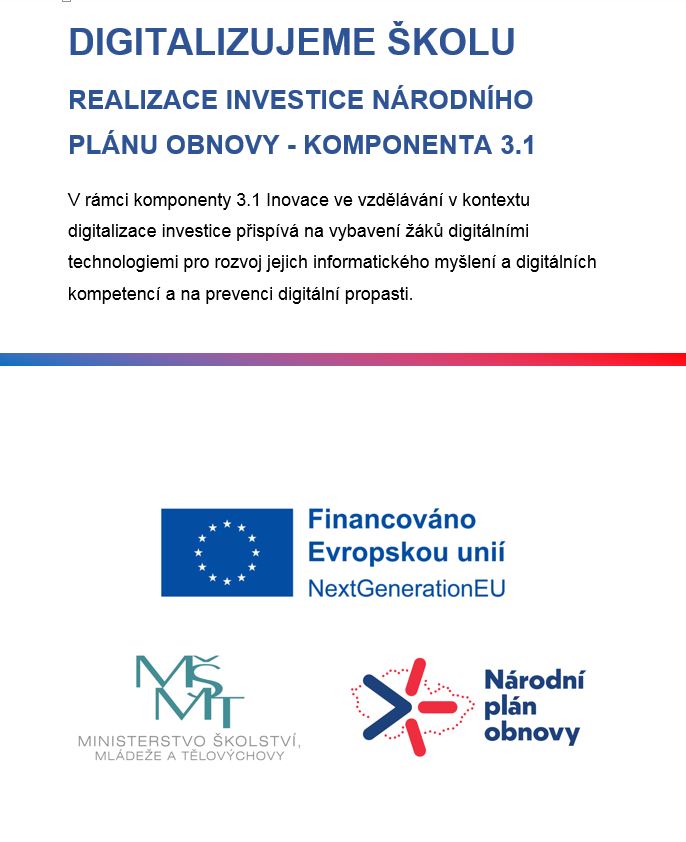 DIGITALIZUJEME ŠKOLU

REALIZACE INVESTICE NÁRODNÍHO PLÁNU OBNOVY - KOMPONENTA 3.1

V rámci komponenty 3.1 Inovace ve vzdělávání v kontextu digitalizace investice přispívá na vybavení žáků digitálními technologiemi pro rozvoj jejich informatického myšlení a digitálních kompetencí a na prevenci digitální propasti.

Financováno Evropskou unií
NextGenerationEU

MŠMT
MINISTERSTVO ŠKOLSTVÍ, MLÁDEŽE A TĚLOVÝCHOVY

Národní plán obnovy